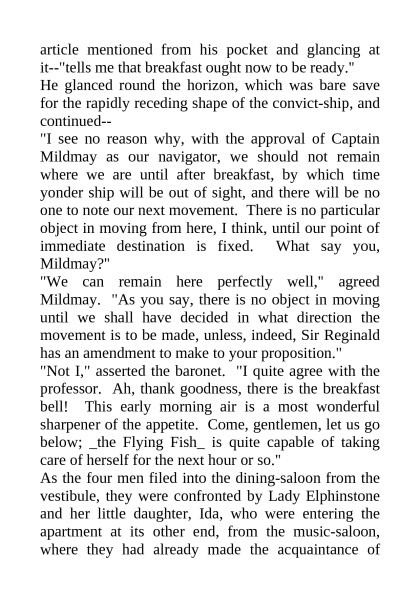 article mentioned from his pocket and glancing at it--"tells me that breakfast ought now to be ready."

He glanced round the horizon, which was bare save for the rapidly receding shape of the convict-ship, and continued--

"I see no reason why, with the approval of Captain Mildmay as our navigator, we should not remain where we are until after breakfast, by which time yonder ship will be out of sight, and there will be no one to note our next movement. There is no particular object in moving from here, I think, until our point of immediate destination is fixed. What say you, Mildmay?"

"We can remain here perfectly well," agreed Mildmay. "As you say, there is no object in moving until we shall have decided in what direction the movement is to be made, unless, indeed, Sir Reginald has an amendment to make to your proposition."

"Not I," asserted the baronet. "I quite agree with the professor. Ah, thank goodness, there is the breakfast bell! This early morning air is a most wonderful sharpener of the appetite. Come, gentlemen, let us go below; _the Flying Fish_ is quite capable of taking care of herself for the next hour or so."

As the four men filed into the dining-saloon from the vestibule, they were confronted by Lady Elphinstone and her little daughter, Ida, who were entering the apartment at its other end, from the music-saloon, where they had already made the acquaintance of